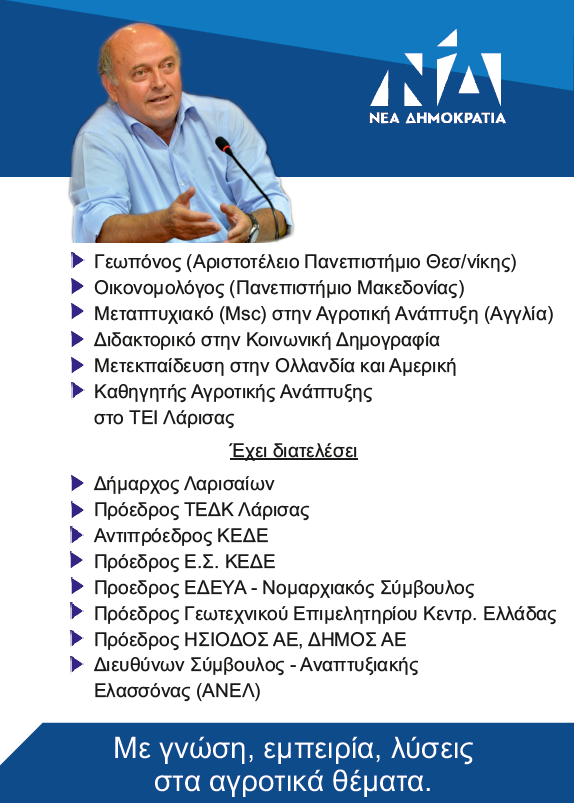 ΝΔ
ΝΕΑ ΔΗΜΟΚΡΑΤΙΑ

Γεωπόνος (Αριστοτέλειο Πανεπιστήμιο Θεσ/νίκης)
Οικονομολόγος (Πανεπιστήμιο Μακεδονίας)
Μεταπτυχιακό (Msc) στην Αγροτική Ανάπτυξη (Αγγλία)
Διδακτορικό στην Κοινωνική Δημογραφία
Μετεκπαίδευση στην Ολλανδία και Αμερική
Καθηγητής Αγροτικής Ανάπτυξης στο ΤΕΙ Λάρισας

Έχει διατελέσει

Δήμαρχος Λαρισαίων
Πρόεδρος ΤΕΔΚ Λάρισας
Αντιπρόεδρος ΚΕΔΕ
Πρόεδρος Ε.Σ. ΚΕΔΕ
Προεδρος ΕΔΕΥΑ - Νομαρχιακός Σύμβουλος
Πρόεδρος Γεωτεχνικού Επιμελητηρίου Κεντρ. Ελλάδας
Πρόεδρος ΗΣΙΟΔΟΣ ΑΕ, ΔΗΜΟΣ ΑΕ
Διευθύνων Σύμβουλος - Αναπτυξιακής Ελασσόνας (ΑΝΕΛ)

Με γνώση, εμπειρία, λύσεις στα αγροτικά θέματα.